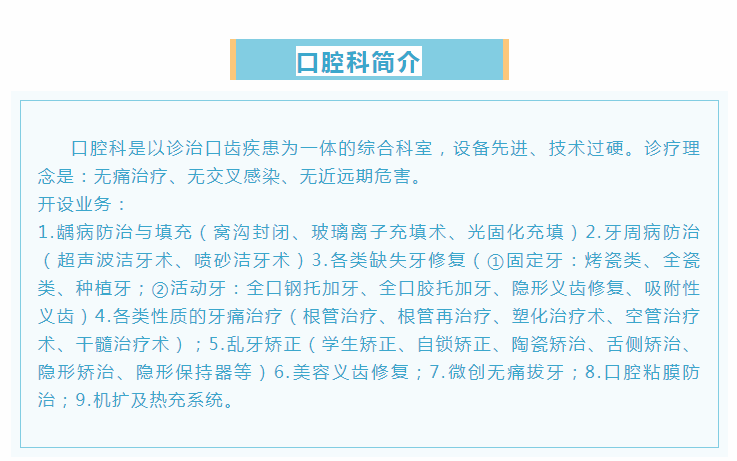 口腔科简介

口腔科是以诊治口齿疾患为一体的综合科室，设备先进、技术过硬。诊疗理念是：无痛治疗、无交叉感染、无近远期危害。

开设业务：

1.龋病防治与填充（窝沟封闭、玻璃离子充填术、光固化充填）2.牙周病防治（超声波洁牙术、喷砂洁牙术）3.各类缺失牙修复（①固定牙：烤瓷类、全瓷类、种植牙；②活动牙：全口钢托加牙、全口胶托加牙、隐形义齿修复、吸附性义齿）4.各类性质的牙痛治疗（根管治疗、根管再治疗、塑化治疗术、空管治疗术、干髓治疗术）；5.乱牙矫正（学生矫正、自锁矫正、陶瓷矫治、舌侧矫治、隐形矫治、隐形保持器等）6.美容义齿修复；7.微创无痛拔牙；8.口腔粘膜防治；9.机扩及热充系统。